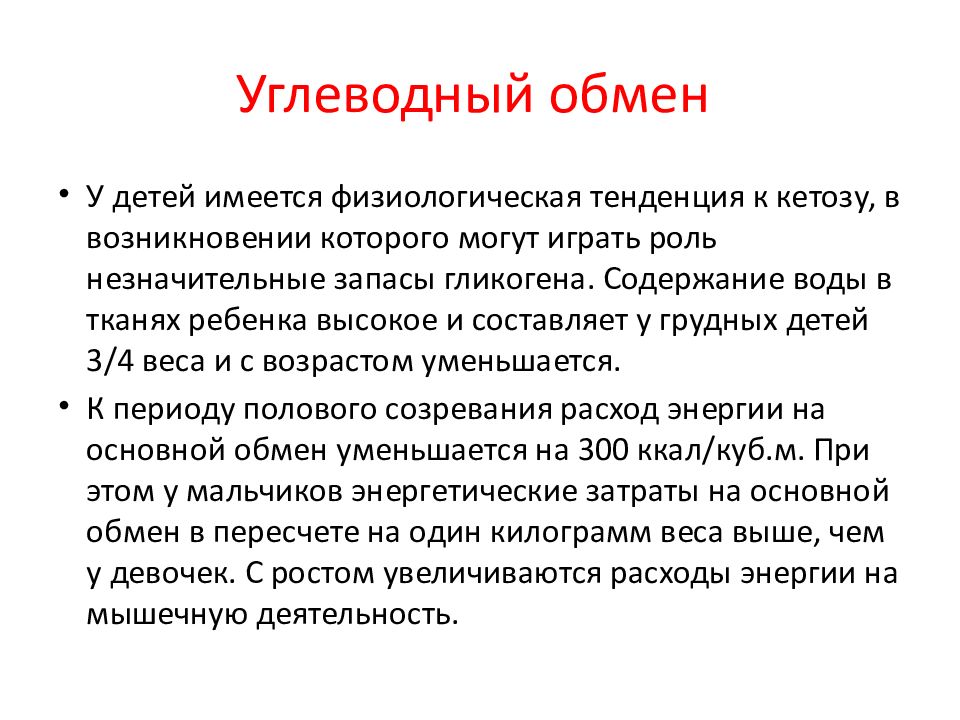 Углеводный обмен

• У детей имеется физиологическая тенденция к кетозу, в возникновении которого могут играть роль незначительные запасы гликогена. Содержание воды в тканях ребенка высокое и составляет у грудных детей 3/4 веса и с возрастом уменьшается.

• К периоду полового созревания расход энергии на основной обмен уменьшается на 300 ккал/куб.м. При этом у мальчиков энергетические затраты на основной обмен в пересчете на один килограмм веса выше, чем у девочек. С ростом увеличиваются расходы энергии на мышечную деятельность.